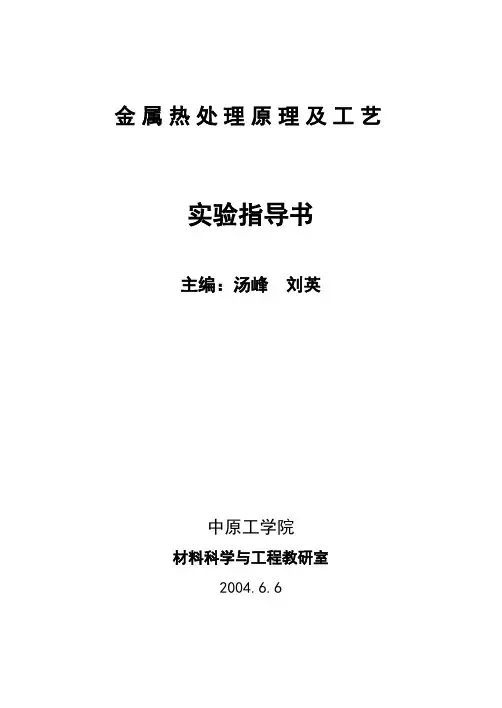 金属热处理原理及工艺

实验指导书

主编：汤峰 刘英

中原工学院

材料科学与工程教研室

2004.6.6